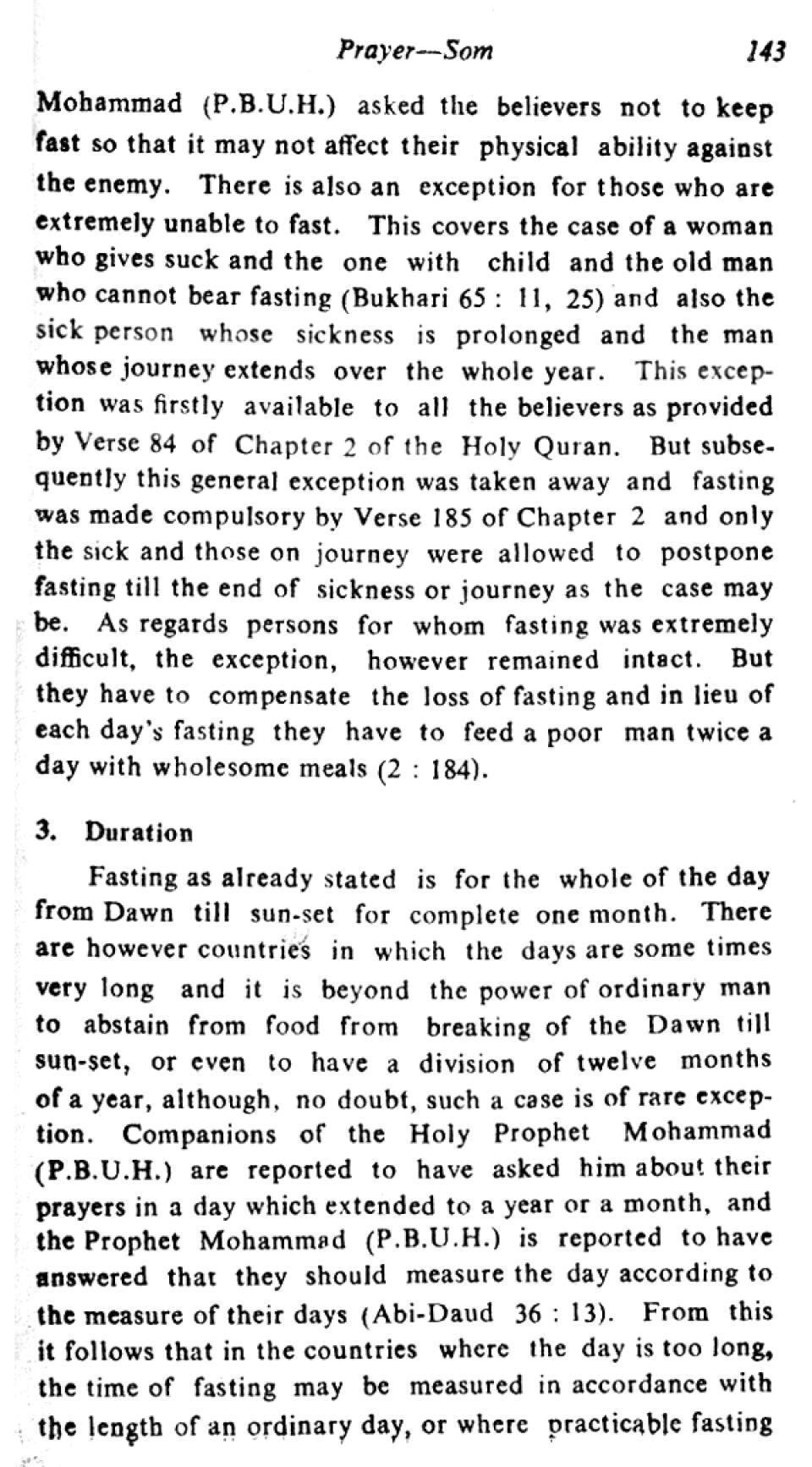 Prayer—Som 143

Mohammad (P.B.U.H.) asked the believers not to keep fast so that it may not affect their physical ability against the enemy. There is also an exception for those who are extremely unable to fast. This covers the case of a woman who gives suck and the one with child and the old man who cannot bear fasting (Bukhari 65 : 11, 25) and also the sick person whose sickness is prolonged and the man whose journey extends over the whole year. This exception was firstly available to all the believers as provided by Verse 84 of Chapter 2 of the Holy Quran. But subsequently this general exception was taken away and fasting was made compulsory by Verse 185 of Chapter 2 and only the sick and those on journey were allowed to postpone fasting till the end of sickness or journey as the case may be. As regards persons for whom fasting was extremely difficult, the exception, however remained intact. But they have to compensate the loss of fasting and in lieu of each day's fasting they have to feed a poor man twice a day with wholesome meals (2 : 184).

3. Duration

Fasting as already stated is for the whole of the day from Dawn till sun-set for complete one month. There are however countries in which the days are some times very long and it is beyond the power of ordinary man to abstain from food from breaking of the Dawn till sun-set, or even to have a division of twelve months of a year, although, no doubt, such a case is of rare exception. Companions of the Holy Prophet Mohammad (P.B.U.H.) are reported to have asked him about their prayers in a day which extended to a year or a month, and the Prophet Mohammad (P.B.U.H.) is reported to have answered that they should measure the day according to the measure of their days (Abi-Daud 36 : 13). From this it follows that in the countries where the day is too long, the time of fasting may be measured in accordance with the length of an ordinary day, or where practicable fasting